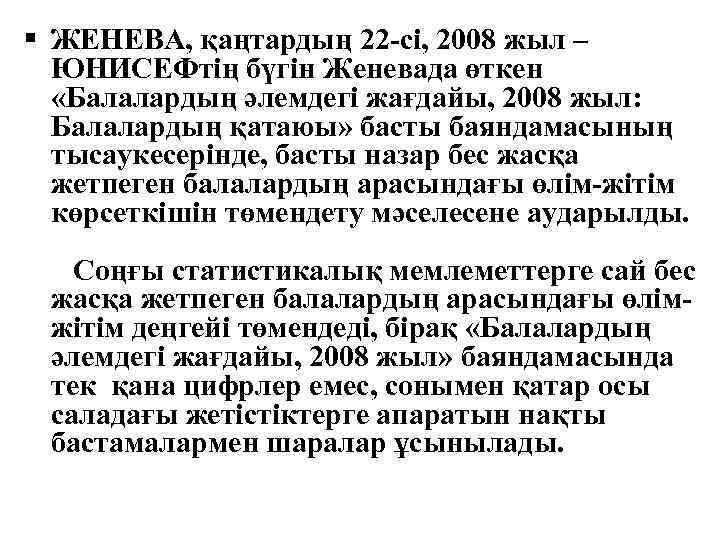 ▪ ЖЕНЕВА, қаңтардың 22-сі, 2008 жыл – ЮНИСЕФтің бүгін Женевада өткен «Балалардың әлемдегі жағдайы, 2008 жыл: Балалардың қатаюы» басты баяндамасының тысаукесерінде, басты назар бес жасқа жетпеген балалардың арасындағы өлім-жітім көрсеткішін төмендету мәселесене аударылды.

Соңғы статистикалық мемлеметтерге сай бес жасқа жетпеген балалардың арасындағы өлім-жітім деңгейі төмендеді, бірақ «Балалардың әлемдегі жағдайы, 2008 жыл» баяндамасында тек қана цифрлер емес, сонымен қатар осы саладағы жетістіктерге апаратын нақты бастамалармен шаралар ұсынылады.